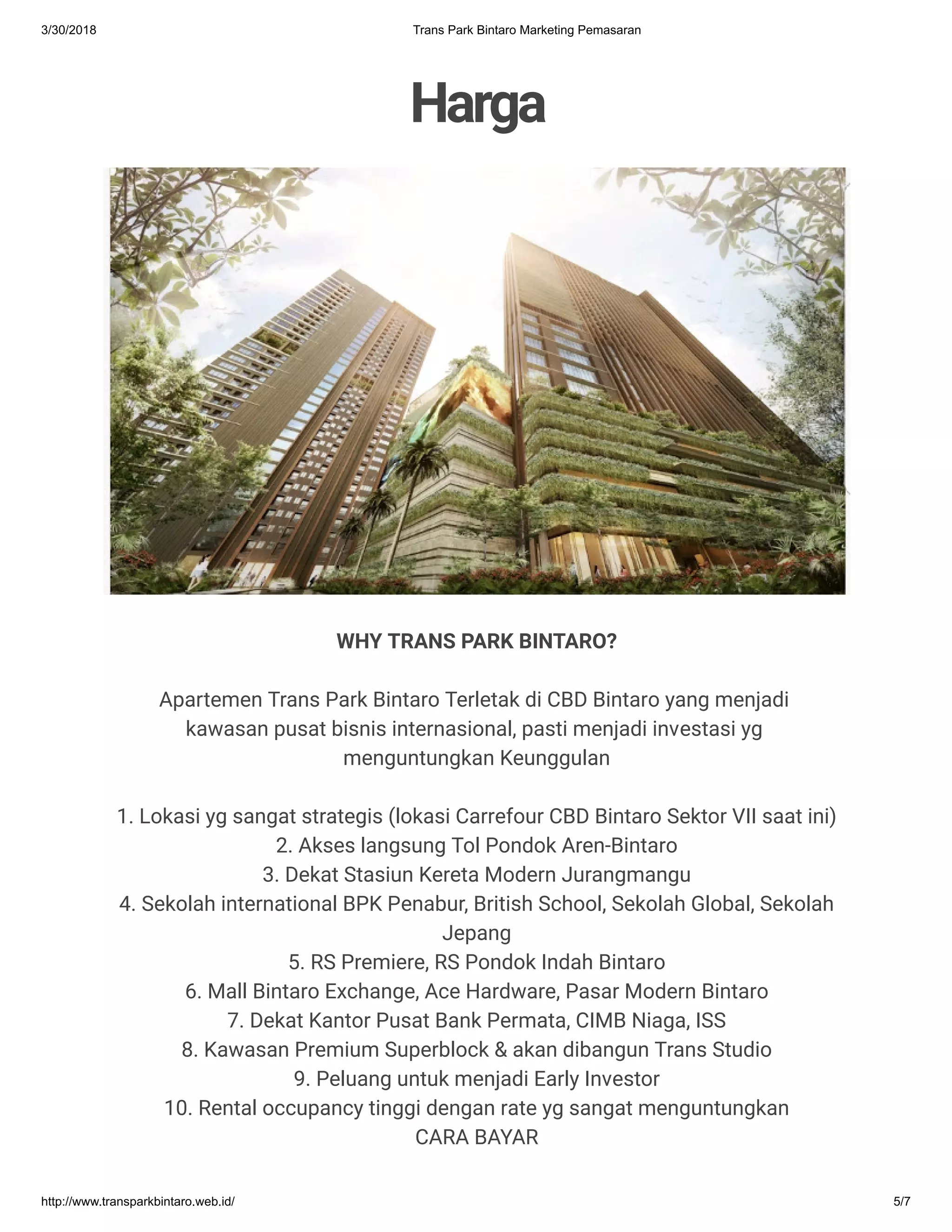 3/30/2018 Trans Park Bintaro Marketing Pemasaran

Harga

WHY TRANS PARK BINTARO?

Apartemen Trans Park Bintaro Terletak di CBD Bintaro yang menjadi kawasan pusat bisnis internasional, pasti menjadi investasi yg menguntungkan Keunggulan

1. Lokasi yg sangat strategis (lokasi Carrefour CBD Bintaro Sektor VII saat ini)
2. Akses langsung Tol Pondok Aren-Bintaro
3. Dekat Stasiun Kereta Modern Jurangmangu
4. Sekolah international BPK Penabur, British School, Sekolah Global, Sekolah Jepang
5. RS Premiere, RS Pondok Indah Bintaro
6. Mall Bintaro Exchange, Ace Hardware, Pasar Modern Bintaro
7. Dekat Kantor Pusat Bank Permata, CIMB Niaga, ISS
8. Kawasan Premium Superblock & akan dibangun Trans Studio
9. Peluang untuk menjadi Early Investor
10. Rental occupancy tinggi dengan rate yg sangat menguntungkan
CARA BAYAR

http://www.transparkbintaro.web.id/ 5/7